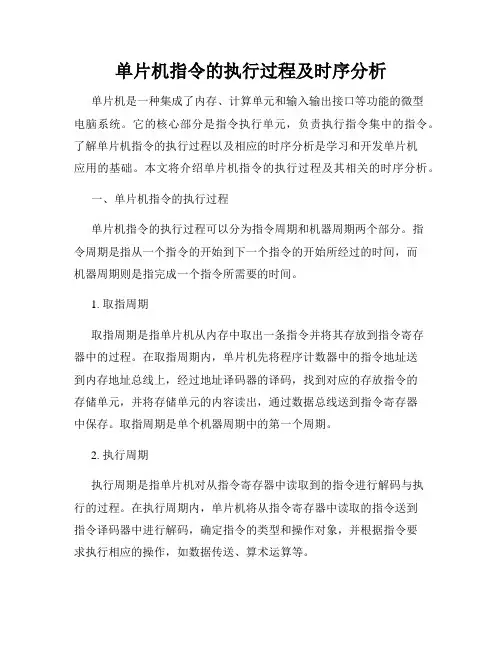 单片机指令的执行过程及时序分析

单片机是一种集成了内存、计算单元和输入输出接口等功能的微型电脑系统。它的核心部分是指令执行单元，负责执行指令集中的指令。了解单片机指令的执行过程以及相应的时序分析是学习和开发单片机应用的基础。本文将介绍单片机指令的执行过程及其相关的时序分析。

一、单片机指令的执行过程

单片机指令的执行过程可以分为指令周期和机器周期两个部分。指令周期是指从一个指令的开始到下一个指令的开始所经过的时间，而机器周期则是指完成一个指令所需要的时间。

1. 取指周期

取指周期是指单片机从内存中取出一条指令并将其存放到指令寄存器中的过程。在取指周期内，单片机先将程序计数器中的指令地址送到内存地址总线上，经过地址译码器的译码，找到对应的存放指令的存储单元，并将存储单元的内容读出，通过数据总线送到指令寄存器中保存。取指周期是单个机器周期中的第一个周期。

2. 执行周期

执行周期是指单片机对从指令寄存器中读取到的指令进行解码与执行的过程。在执行周期内，单片机将从指令寄存器中读取的指令送到指令译码器中进行解码，确定指令的类型和操作对象，并根据指令要求执行相应的操作，如数据传送、算术运算等。